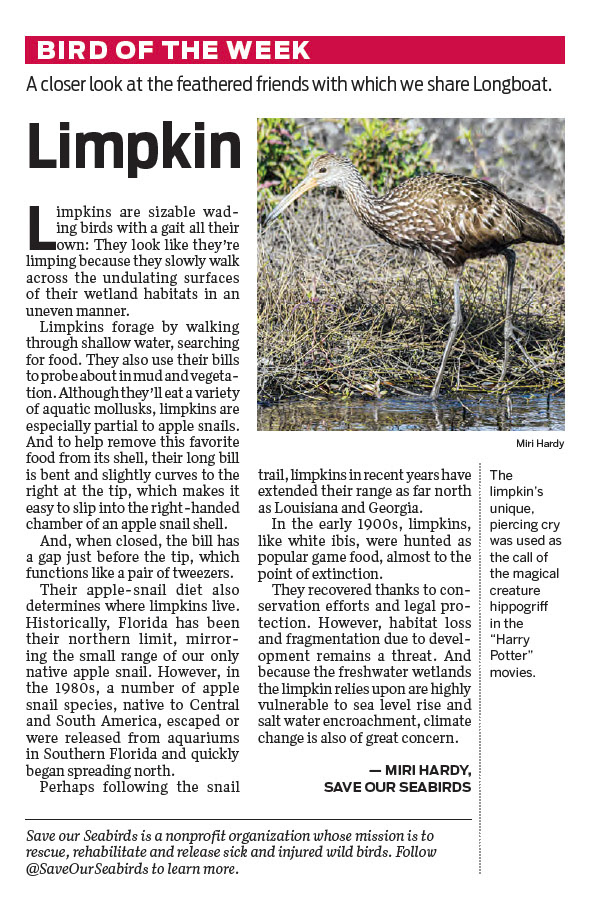 BIRD OF THE WEEK

A closer look at the feathered friends with which we share Longboat.

Limpkin

Limpkins are sizable wading birds with a gait all their own: They look like they're limping because they slowly walk across the undulating surfaces of their wetland habitats in an uneven manner.

Limpkins forage by walking through shallow water, searching for food. They also use their bills to probe about in mud and vegetation. Although they'll eat a variety of aquatic mollusks, limpkins are especially partial to apple snails. And to help remove this favorite food from its shell, their long bill is bent and slightly curves to the right at the tip, which makes it easy to slip into the right-handed chamber of an apple snail shell.

And, when closed, the bill has a gap just before the tip, which functions like a pair of tweezers.

Their apple-snail diet also determines where limpkins live. Historically, Florida has been their northern limit, mirroring the small range of our only native apple snail. However, in the 1980s, a number of apple snail species, native to Central and South America, escaped or were released from aquariums in Southern Florida and quickly began spreading north.

Perhaps following the snail trail, limpkins in recent years have extended their range as far north as Louisiana and Georgia.

In the early 1900s, limpkins, like white ibis, were hunted as popular game food, almost to the point of extinction.

They recovered thanks to conservation efforts and legal protection. However, habitat loss and fragmentation due to development remains a threat. And because the freshwater wetlands the limpkin relies upon are highly vulnerable to sea level rise and salt water encroachment, climate change is also of great concern.

— MIRI HARDY,
SAVE OUR SEABIRDS

Miri Hardy

The limpkin's unique, piercing cry was used as the call of the magical creature hippogriff in the "Harry Potter" movies.

Save our Seabirds is a nonprofit organization whose mission is to rescue, rehabilitate and release sick and injured wild birds. Follow @SaveOurSeabirds to learn more.